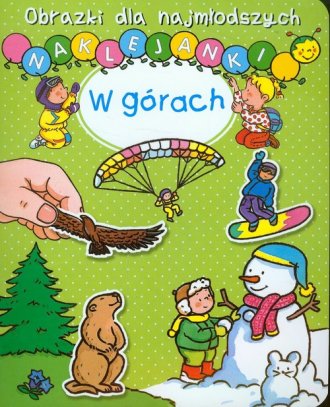 Obrazki dla najmłodszych
NAKLEJANKI
W górach